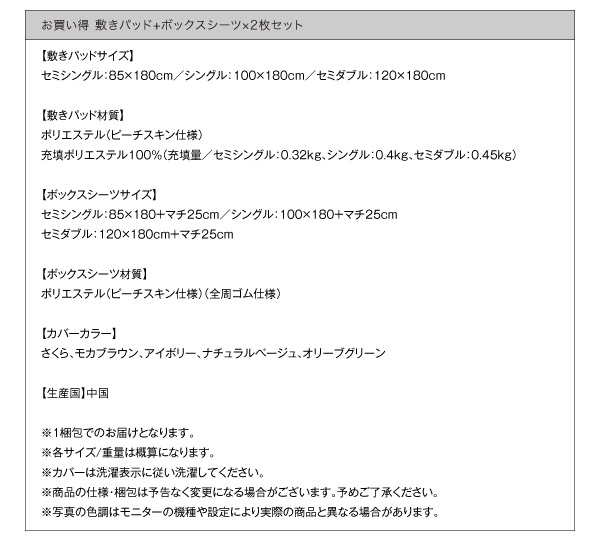 お買い得 敷きパッド+ボックスシーツ×2枚セット

【敷きパッドサイズ】
セミシングル:85×180cm／シングル:100×180cm／セミダブル:120×180cm

【敷きパッド材質】
ポリエステル(ピーチスキン仕様)
充填ポリエステル100%(充填量／セミシングル:0.32kg、シングル:0.4kg、セミダブル:0.45kg)

【ボックスシーツサイズ】
セミシングル:85×180+マチ25cm／シングル:100×180+マチ25cm
セミダブル:120×180cm+マチ25cm

【ボックスシーツ材質】
ポリエステル(ピーチスキン仕様)(全周ゴム仕様)

【カバーカラー】
さくら、モカブラウン、アイボリー、ナチュラルベージュ、オリーブグリーン

【生産国】中国

※1梱包でのお届けとなります。
※各サイズ/重量は概算になります。
※カバーは洗濯表示に従い洗濯してください。
※商品の仕様・梱包は予告なく変更になる場合がございます。予めご了承ください。
※写真の色調はモニターの機種や設定により実際の商品と異なる場合があります。